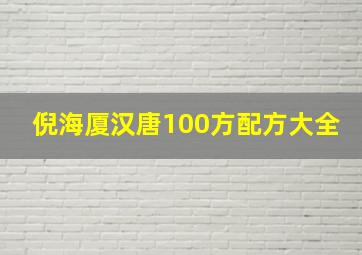 倪海厦汉唐100方配方大全